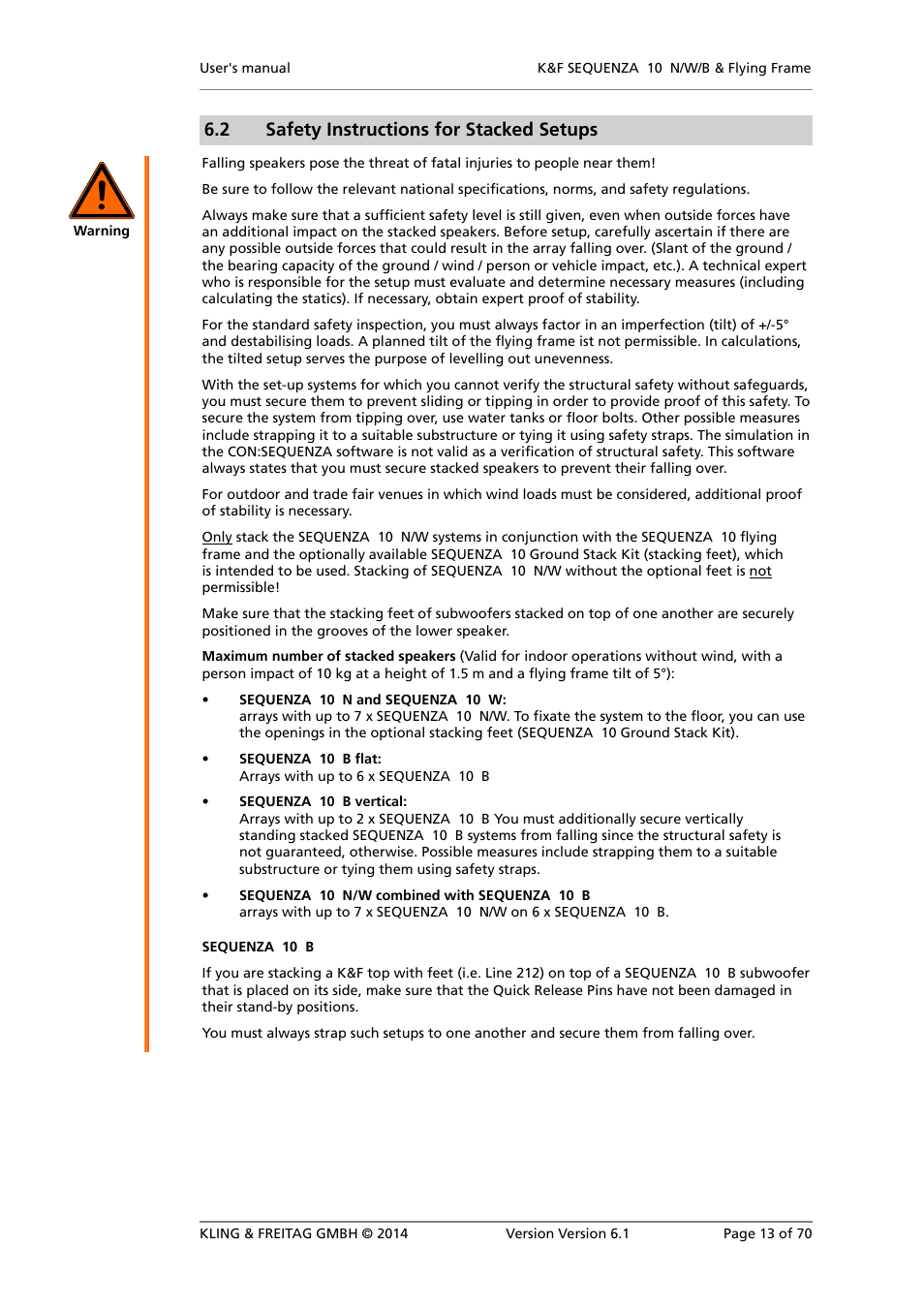 User's manual

K&F SEQUENZA 10 N/W/B & Flying Frame

6.2 Safety Instructions for Stacked Setups

Warning

Falling speakers pose the threat of fatal injuries to people near them!

Be sure to follow the relevant national specifications, norms, and safety regulations.

Always make sure that a sufficient safety level is still given, even when outside forces have an additional impact on the stacked speakers. Before setup, carefully ascertain if there are any possible outside forces that could result in the array falling over. (Slant of the ground / the bearing capacity of the ground / wind / person or vehicle impact, etc.). A technical expert who is responsible for the setup must evaluate and determine necessary measures (including calculating the statics). If necessary, obtain expert proof of stability.

For the standard safety inspection, you must always factor in an imperfection (tilt) of +/-5° and destabilising loads. A planned tilt of the flying frame ist not permissible. In calculations, the tilted setup serves the purpose of levelling out unevenness.

With the set-up systems for which you cannot verify the structural safety without safeguards, you must secure them to prevent sliding or tipping in order to provide proof of this safety. To secure the system from tipping over, use water tanks or floor bolts. Other possible measures include strapping it to a suitable substructure or tying it using safety straps. The simulation in the CON:SEQUENZA software is not valid as a verification of structural safety. This software always states that you must secure stacked speakers to prevent their falling over.

For outdoor and trade fair venues in which wind loads must be considered, additional proof of stability is necessary.

Only stack the SEQUENZA 10 N/W systems in conjunction with the SEQUENZA 10 flying frame and the optionally available SEQUENZA 10 Ground Stack Kit (stacking feet), which is intended to be used. Stacking of SEQUENZA 10 N/W without the optional feet is not permissible!

Make sure that the stacking feet of subwoofers stacked on top of one another are securely positioned in the grooves of the lower speaker.

Maximum number of stacked speakers (Valid for indoor operations without wind, with a person impact of 10 kg at a height of 1.5 m and a flying frame tilt of 5°):

• SEQUENZA 10 N and SEQUENZA 10 W:
arrays with up to 7 x SEQUENZA 10 N/W. To fixate the system to the floor, you can use the openings in the optional stacking feet (SEQUENZA 10 Ground Stack Kit).

• SEQUENZA 10 B flat:
Arrays with up to 6 x SEQUENZA 10 B

• SEQUENZA 10 B vertical:
Arrays with up to 2 x SEQUENZA 10 B You must additionally secure vertically standing stacked SEQUENZA 10 B systems from falling since the structural safety is not guaranteed, otherwise. Possible measures include strapping them to a suitable substructure or tying them using safety straps.

• SEQUENZA 10 N/W combined with SEQUENZA 10 B
arrays with up to 7 x SEQUENZA 10 N/W on 6 x SEQUENZA 10 B.

SEQUENZA 10 B

If you are stacking a K&F top with feet (i.e. Line 212) on top of a SEQUENZA 10 B subwoofer that is placed on its side, make sure that the Quick Release Pins have not been damaged in their stand-by positions.

You must always strap such setups to one another and secure them from falling over.

KLING & FREITAG GMBH © 2014

Version Version 6.1

Page 13 of 70